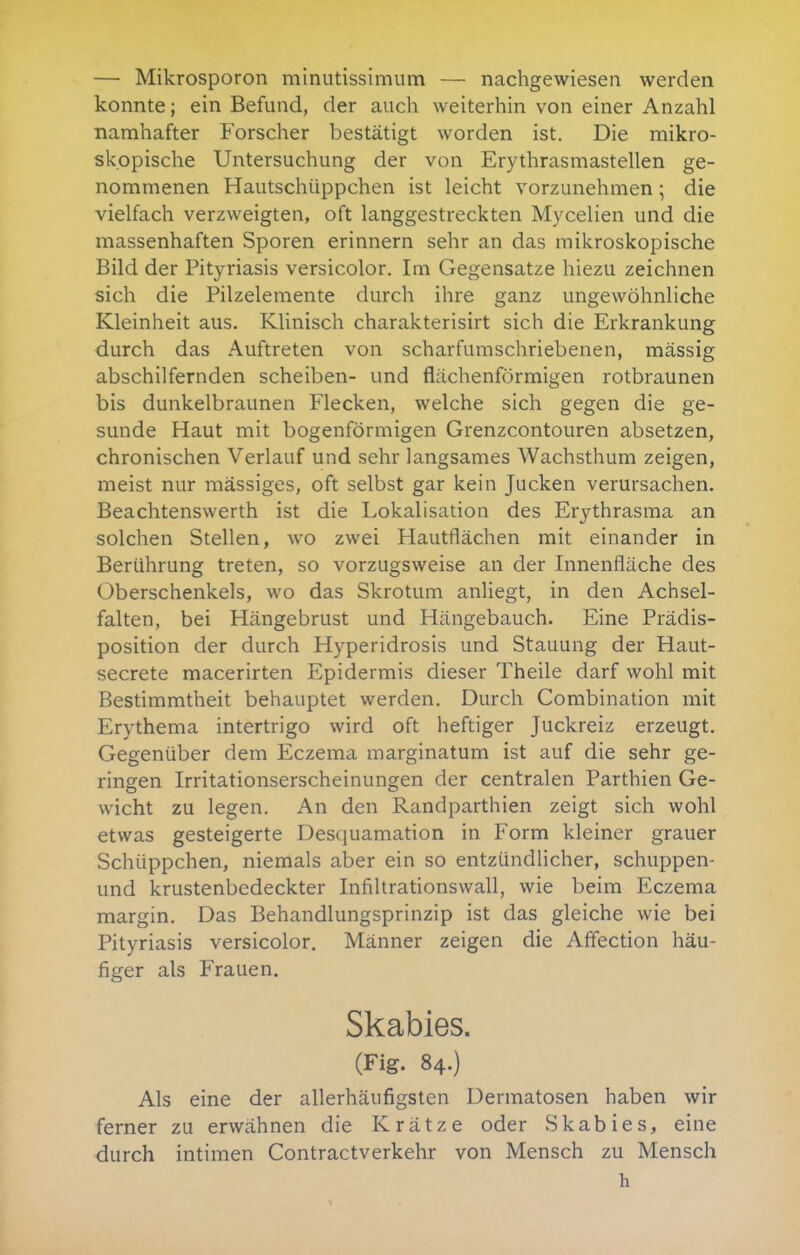 — Mikrosporon minutissimum — nachgewiesen werden konnte; ein Befund, der auch weiterhin von einer Anzahl namhafter Forscher bestätigt worden ist. Die mikroskopische Untersuchung der von Erythrasmastellen genommenen Hautschüppchen ist leicht vorzunehmen; die vielfach verzweigten, oft langgestreckten Mycelien und die massenhaften Sporen erinnern sehr an das mikroskopische Bild der Pityriasis versicolor. Im Gegensatze hiezu zeichnen sich die Pilzelemente durch ihre ganz ungewöhnliche Kleinheit aus. Klinisch charakterisirt sich die Erkrankung durch das Auftreten von scharfumschriebenen, mässig abschilfernden scheiben- und flächenförmigen rotbraunen bis dunkelbraunen Flecken, welche sich gegen die gesunde Haut mit bogenförmigen Grenzcontouren absetzen, chronischen Verlauf und sehr langsames Wachsthum zeigen, meist nur mässiges, oft selbst gar kein Jucken verursachen. Beachtenswerth ist die Lokalisation des Erythrasma an solchen Stellen, wo zwei Hautflächen mit einander in Berührung treten, so vorzugsweise an der Innenfläche des Oberschenkels, wo das Skrotum anliegt, in den Achselfalten, bei Hängebrust und Hängebauch. Eine Prädisposition der durch Hyperidrosis und Stauung der Hautsecrete macerirten Epidermis dieser Theile darf wohl mit Bestimmtheit behauptet werden. Durch Combination mit Erythema intertrigo wird oft heftiger Juckreiz erzeugt. Gegenüber dem Eczema marginatum ist auf die sehr geringen Irritationserscheinungen der centralen Parthien Gewicht zu legen. An den Randparthien zeigt sich wohl etwas gesteigerte Desquamation in Form kleiner grauer Schüppchen, niemals aber ein so entzündlicher, schuppen- und krustenbedeckter Infiltrationswall, wie beim Eczema margin. Das Behandlungsprinzip ist das gleiche wie bei Pityriasis versicolor. Männer zeigen die Affection häufiger als Frauen.

Skabies.

(Fig. 84.)

Als eine der allerhäufigsten Dermatosen haben wir ferner zu erwähnen die Krätze oder Skabies, eine durch intimen Contractverkehr von Mensch zu Mensch

h